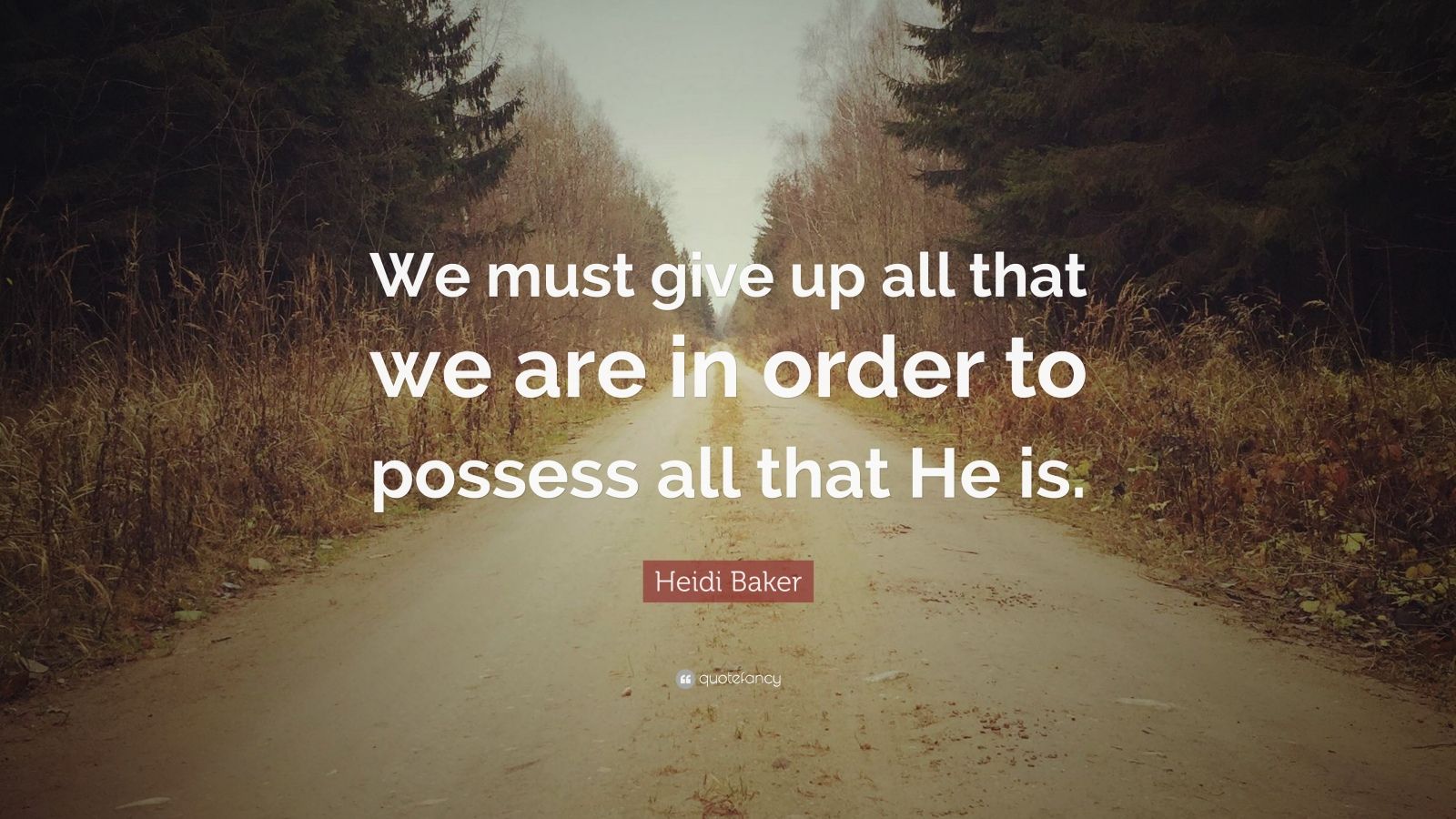 We must give up all that we are in order to possess all that He is.

Heidi Baker

quotefancy